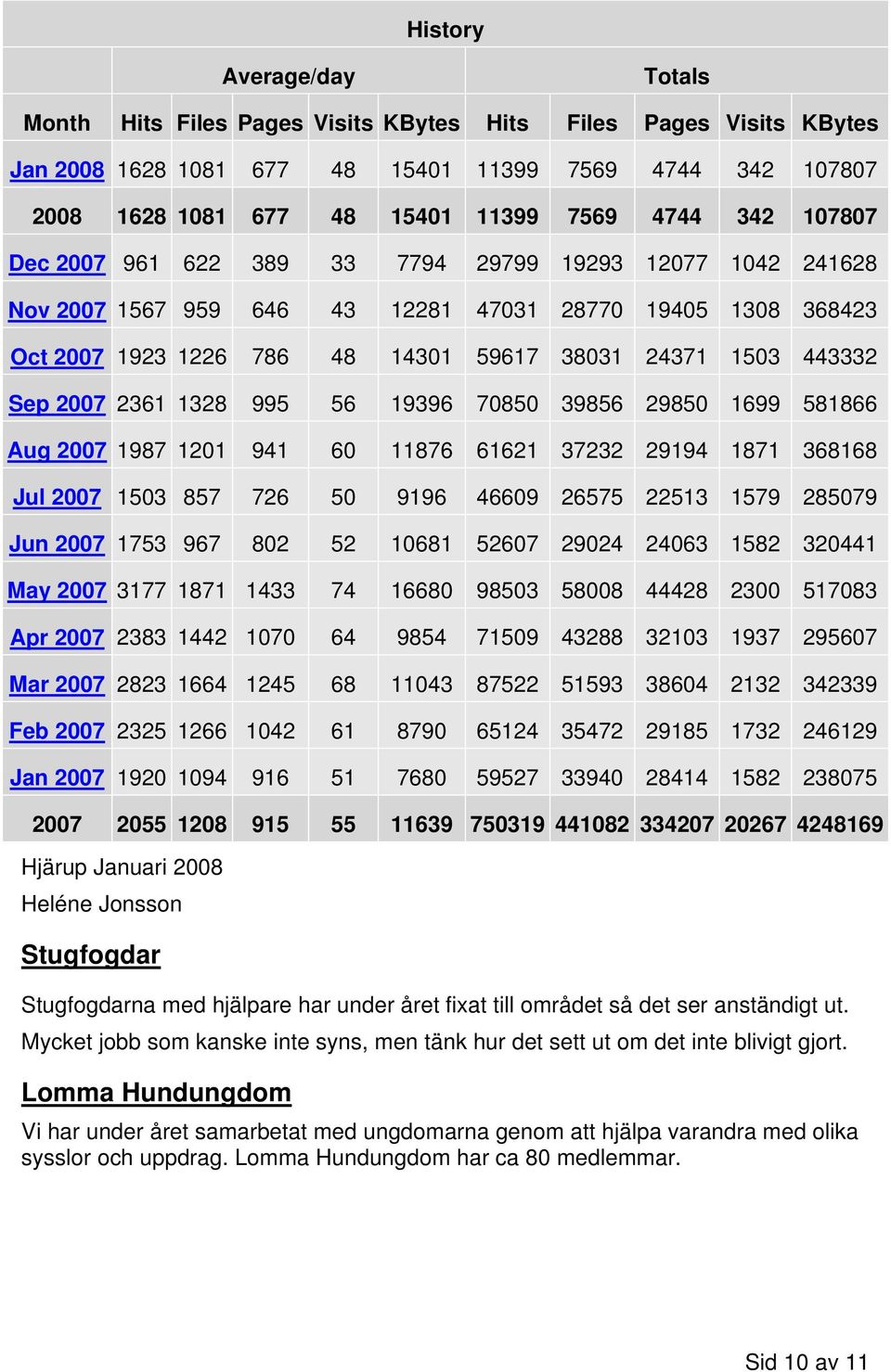 History

| | Average/day | | | | | Totals | | | | |
|---|---|---|---|---|---|---|---|---|---|---|
| Month | Hits | Files | Pages | Visits | KBytes | Hits | Files | Pages | Visits | KBytes |
| Jan 2008 | 1628 | 1081 | 677 | 48 | 15401 | 11399 | 7569 | 4744 | 342 | 107807 |
| 2008 | 1628 | 1081 | 677 | 48 | 15401 | 11399 | 7569 | 4744 | 342 | 107807 |
| Dec 2007 | 961 | 622 | 389 | 33 | 7794 | 29799 | 19293 | 12077 | 1042 | 241628 |
| Nov 2007 | 1567 | 959 | 646 | 43 | 12281 | 47031 | 28770 | 19405 | 1308 | 368423 |
| Oct 2007 | 1923 | 1226 | 786 | 48 | 14301 | 59617 | 38031 | 24371 | 1503 | 443332 |
| Sep 2007 | 2361 | 1328 | 995 | 56 | 19396 | 70850 | 39856 | 29850 | 1699 | 581866 |
| Aug 2007 | 1987 | 1201 | 941 | 60 | 11876 | 61621 | 37232 | 29194 | 1871 | 368168 |
| Jul 2007 | 1503 | 857 | 726 | 50 | 9196 | 46609 | 26575 | 22513 | 1579 | 285079 |
| Jun 2007 | 1753 | 967 | 802 | 52 | 10681 | 52607 | 29024 | 24063 | 1582 | 320441 |
| May 2007 | 3177 | 1871 | 1433 | 74 | 16680 | 98503 | 58008 | 44428 | 2300 | 517083 |
| Apr 2007 | 2383 | 1442 | 1070 | 64 | 9854 | 71509 | 43288 | 32103 | 1937 | 295607 |
| Mar 2007 | 2823 | 1664 | 1245 | 68 | 11043 | 87522 | 51593 | 38604 | 2132 | 342339 |
| Feb 2007 | 2325 | 1266 | 1042 | 61 | 8790 | 65124 | 35472 | 29185 | 1732 | 246129 |
| Jan 2007 | 1920 | 1094 | 916 | 51 | 7680 | 59527 | 33940 | 28414 | 1582 | 238075 |
| 2007 | 2055 | 1208 | 915 | 55 | 11639 | 750319 | 441082 | 334207 | 20267 | 4248169 |

Hjärup Januari 2008
Heléne Jonsson

Stugfogdar

Stugfogdarna med hjälpare har under året fixat till området så det ser anständigt ut. Mycket jobb som kanske inte syns, men tänk hur det sett ut om det inte blivigt gjort.

Lomma Hundungdom

Vi har under året samarbetat med ungdomarna genom att hjälpa varandra med olika sysslor och uppdrag. Lomma Hundungdom har ca 80 medlemmar.

Sid 10 av 11